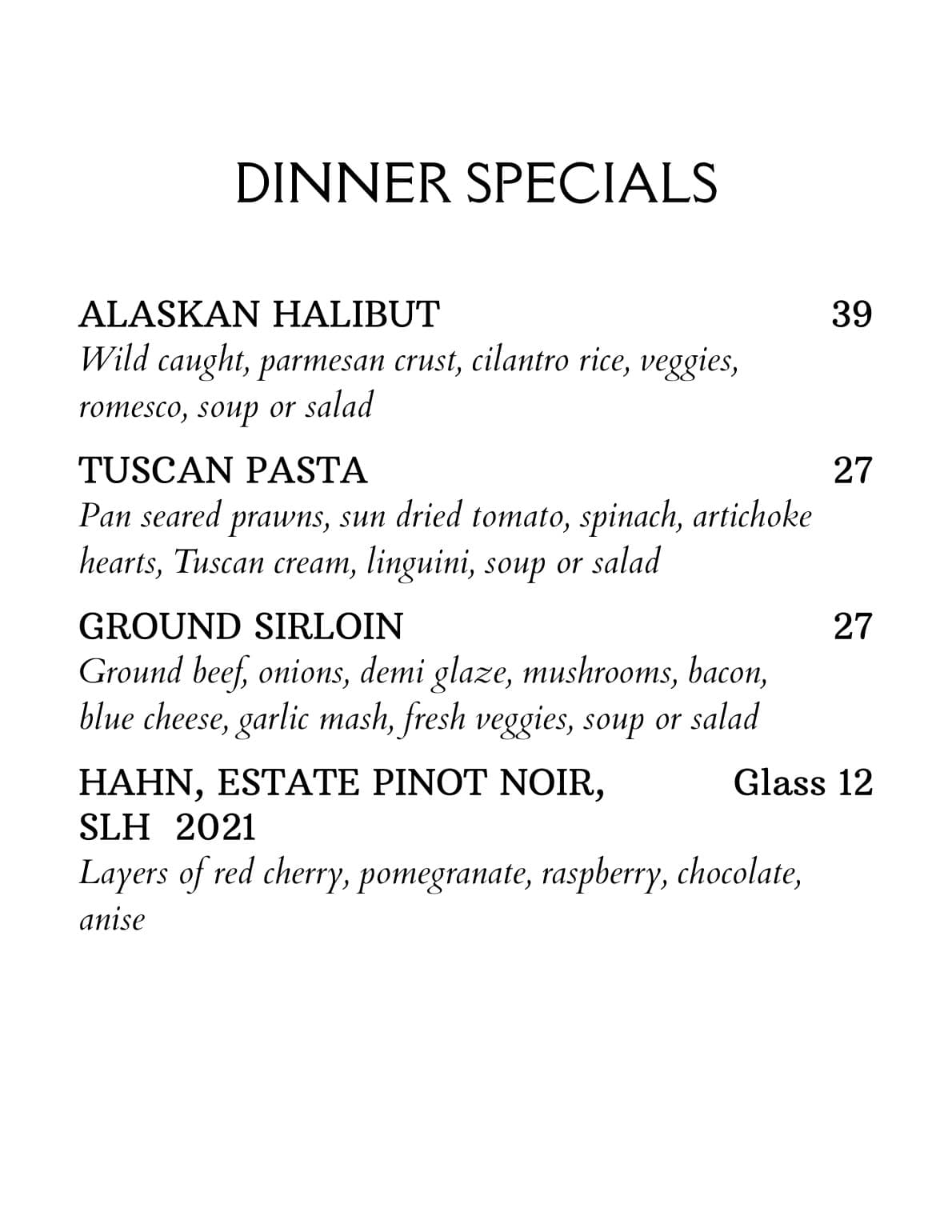 DINNER SPECIALS

ALASKAN HALIBUT 39
Wild caught, parmesan crust, cilantro rice, veggies, romesco, soup or salad

TUSCAN PASTA 27
Pan seared prawns, sun dried tomato, spinach, artichoke hearts, Tuscan cream, linguini, soup or salad

GROUND SIRLOIN 27
Ground beef, onions, demi glaze, mushrooms, bacon, blue cheese, garlic mash, fresh veggies, soup or salad

HAHN, ESTATE PINOT NOIR, SLH 2021 Glass 12
Layers of red cherry, pomegranate, raspberry, chocolate, anise